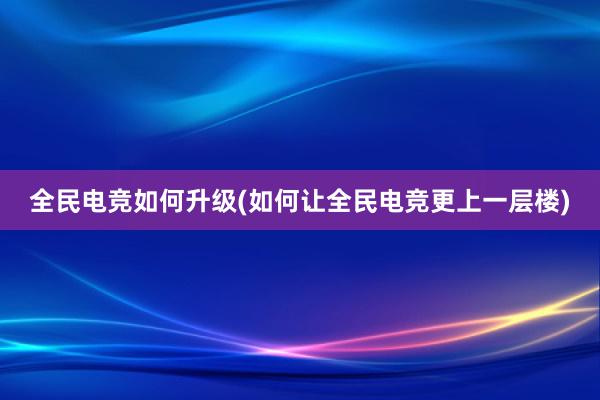 全民电竞如何升级(如何让全民电竞更上一层楼)